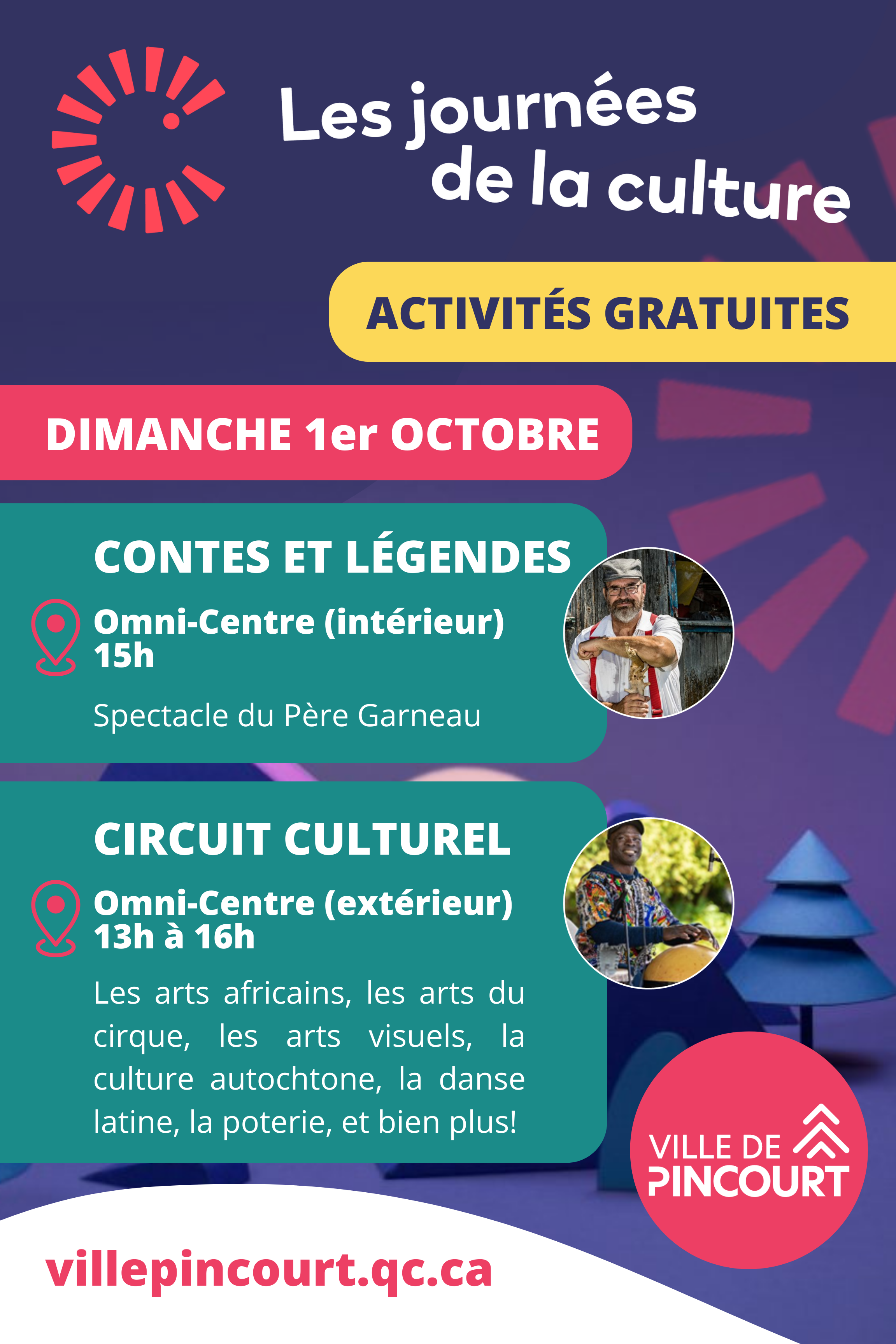 Les journées de la culture

ACTIVITÉS GRATUITES

DIMANCHE 1er OCTOBRE

CONTES ET LÉGENDES

Omni-Centre (intérieur)
15h

Spectacle du Père Garneau

CIRCUIT CULTUREL

Omni-Centre (extérieur)
13h à 16h

Les arts africains, les arts du cirque, les arts visuels, la culture autochtone, la danse latine, la poterie, et bien plus!

VILLE DE PINCOURT

villepincourt.qc.ca